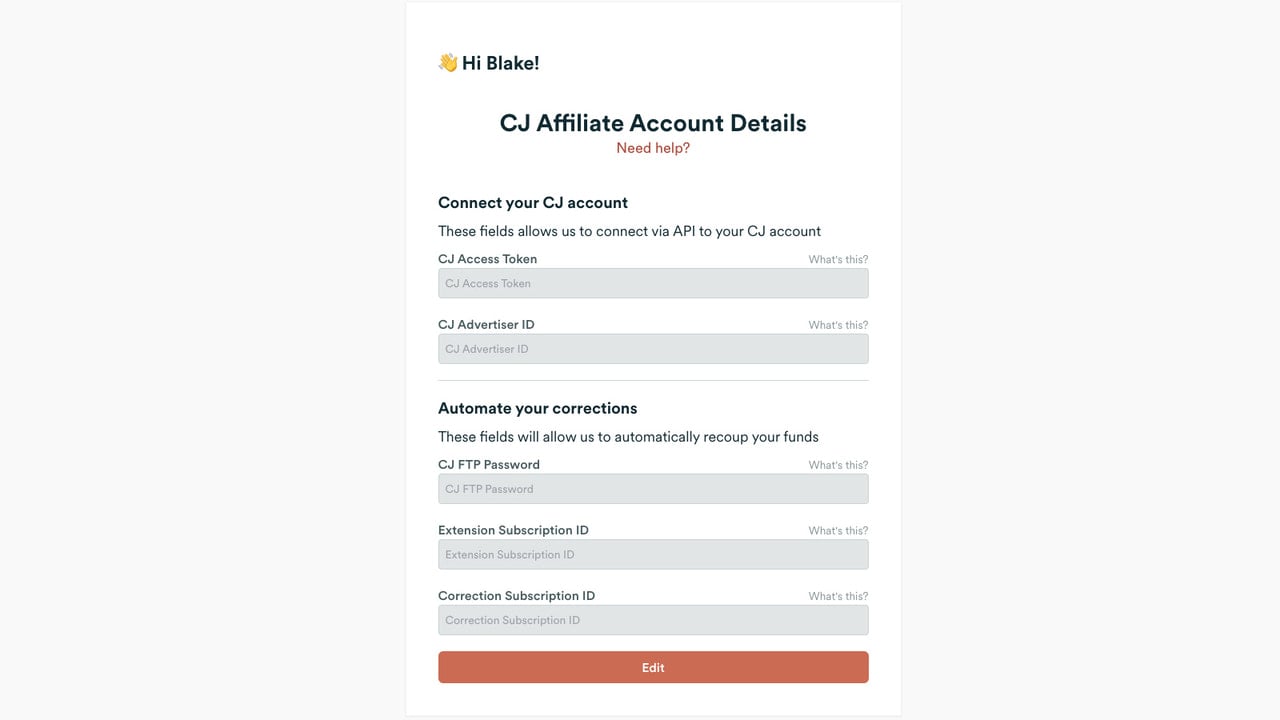 👋 Hi Blake!

CJ Affiliate Account Details
Need help?

Connect your CJ account

These fields allows us to connect via API to your CJ account

CJ Access Token What's this?
CJ Access Token

CJ Advertiser ID What's this?
CJ Advertiser ID

Automate your corrections

These fields will allow us to automatically recoup your funds

CJ FTP Password What's this?
CJ FTP Password

Extension Subscription ID What's this?
Extension Subscription ID

Correction Subscription ID What's this?
Correction Subscription ID

Edit